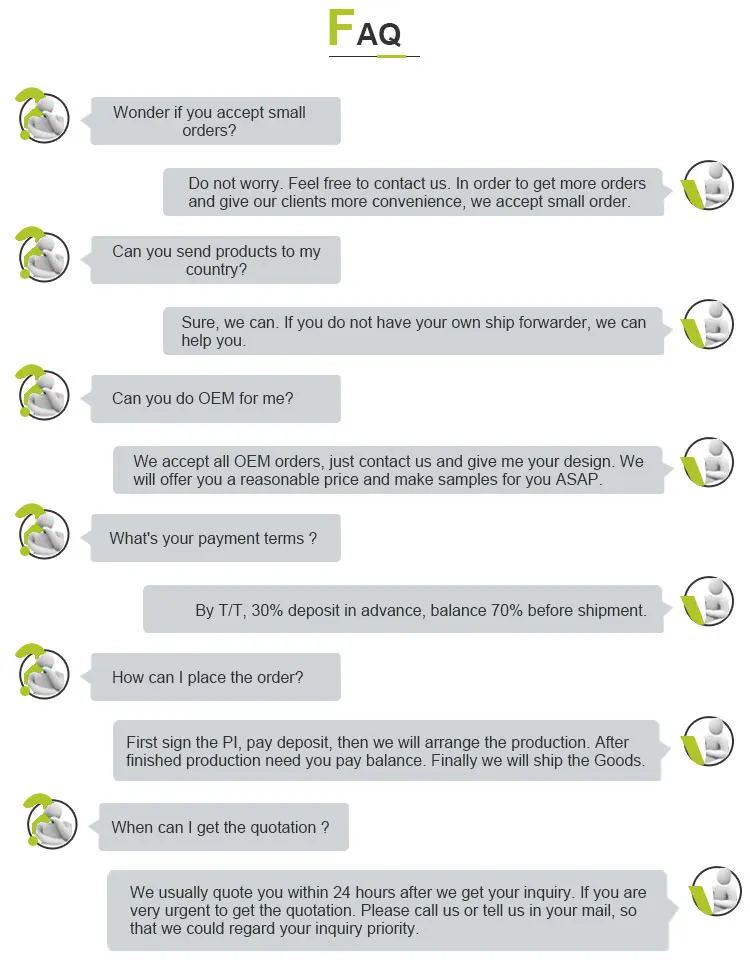 FAQ

Wonder if you accept small orders?

Do not worry. Feel free to contact us. In order to get more orders and give our clients more convenience, we accept small order.

Can you send products to my country?

Sure, we can. If you do not have your own ship forwarder, we can help you.

Can you do OEM for me?

We accept all OEM orders, just contact us and give me your design. We will offer you a reasonable price and make samples for you ASAP.

What's your payment terms ?

By T/T, 30% deposit in advance, balance 70% before shipment.

How can I place the order?

First sign the PI, pay deposit, then we will arrange the production. After finished production need you pay balance. Finally we will ship the Goods.

When can I get the quotation ?

We usually quote you within 24 hours after we get your inquiry. If you are very urgent to get the quotation. Please call us or tell us in your mail, so that we could regard your inquiry priority.